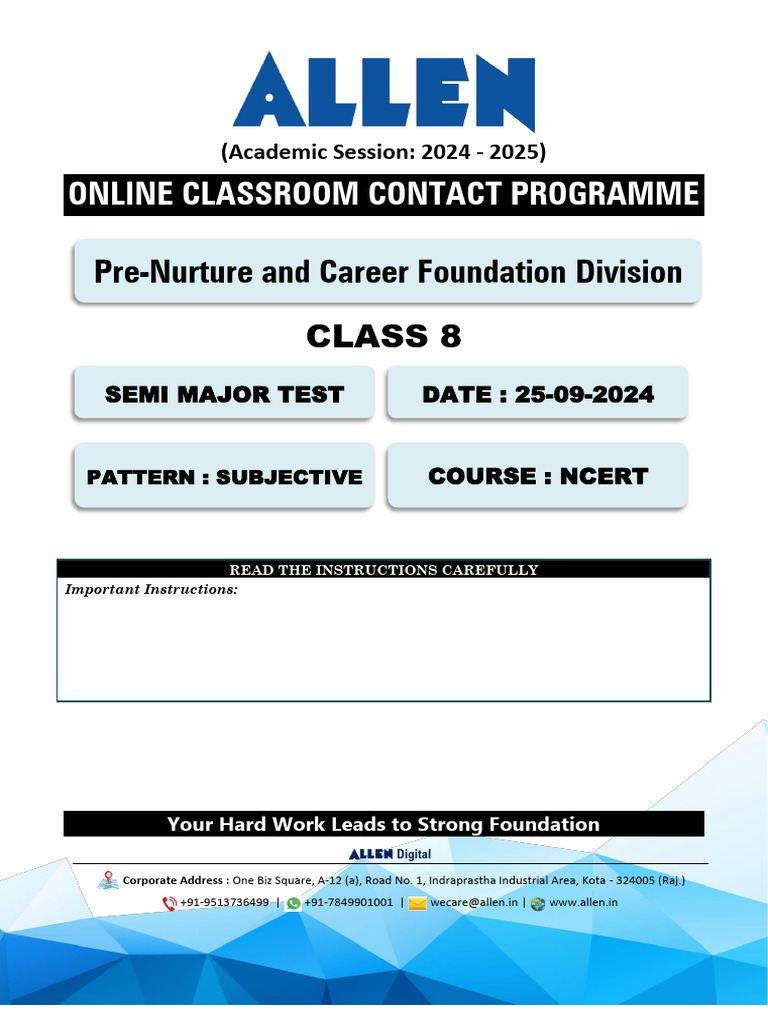 ALLEN

(Academic Session: 2024 - 2025)

ONLINE CLASSROOM CONTACT PROGRAMME

Pre-Nurture and Career Foundation Division

CLASS 8

SEMI MAJOR TEST

DATE : 25-09-2024

PATTERN : SUBJECTIVE

COURSE : NCERT

READ THE INSTRUCTIONS CAREFULLY

Important Instructions:

Your Hard Work Leads to Strong Foundation

ALLEN Digital

Corporate Address : One Biz Square, A-12 (a), Road No. 1, Indraprastha Industrial Area, Kota - 324005 (Raj.)

+91-9513736499 | +91-7849901001 | wecare@allen.in | www.allen.in